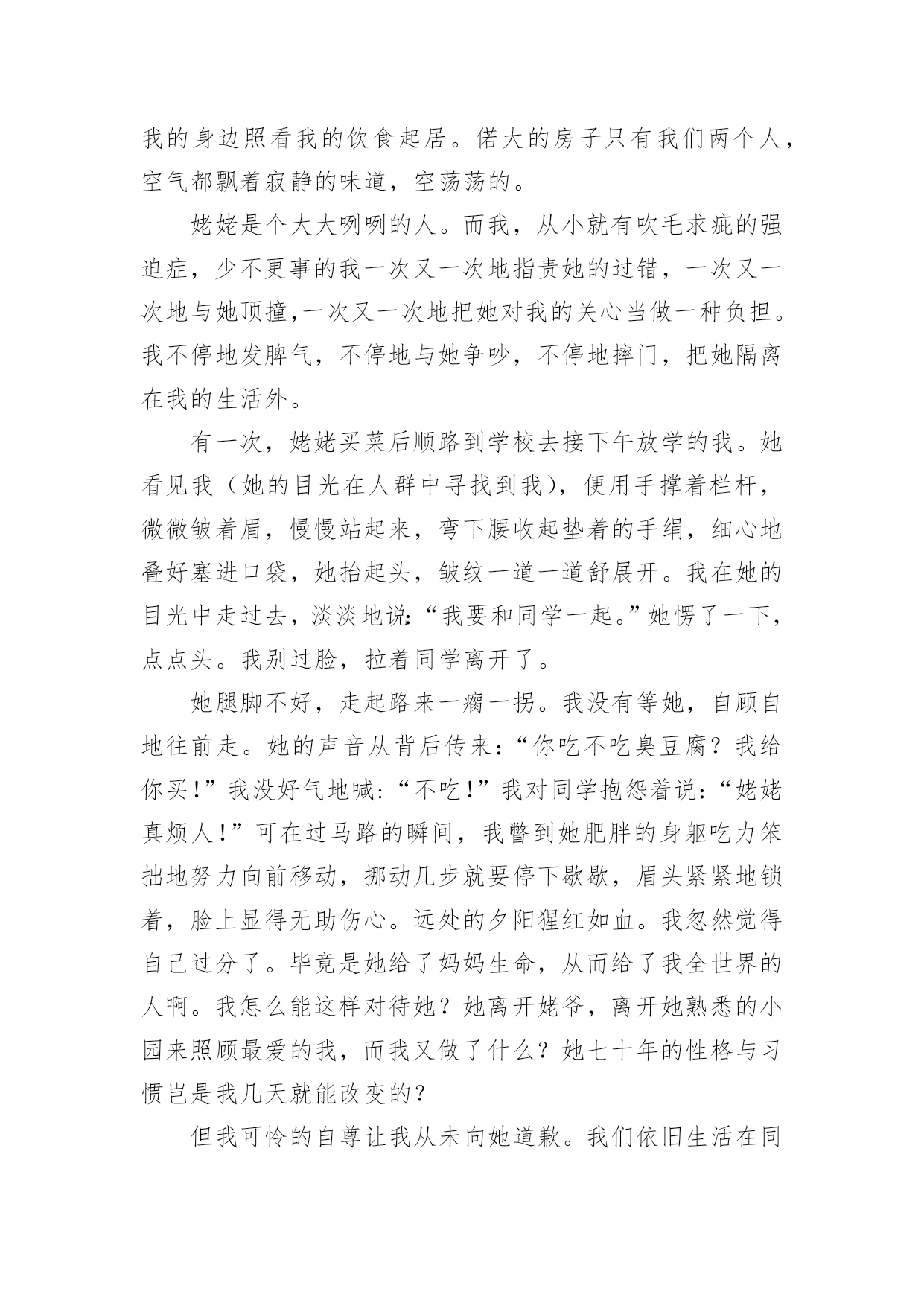 我的身边照看我的饮食起居。偌大的房子只有我们两个人，空气都飘着寂静的味道，空荡荡的。

姥姥是个大大咧咧的人。而我，从小就有吹毛求疵的强迫症，少不更事的我一次又一次地指责她的过错，一次又一次地与她顶撞,一次又一次地把她对我的关心当做一种负担。我不停地发脾气，不停地与她争吵，不停地摔门，把她隔离在我的生活外。

有一次，姥姥买菜后顺路到学校去接下午放学的我。她看见我（她的目光在人群中寻找到我），便用手撑着栏杆，微微皱着眉，慢慢站起来，弯下腰收起垫着的手绢，细心地叠好塞进口袋，她抬起头，皱纹一道一道舒展开。我在她的目光中走过去，淡淡地说:“我要和同学一起。”她愣了一下，点点头。我别过脸，拉着同学离开了。

她腿脚不好，走起路来一瘸一拐。我没有等她，自顾自地往前走。她的声音从背后传来:“你吃不吃臭豆腐？我给你买!”我没好气地喊:“不吃!”我对同学抱怨着说:“姥姥真烦人!”可在过马路的瞬间，我瞥到她肥胖的身躯吃力笨拙地努力向前移动，挪动几步就要停下歇歇，眉头紧紧地锁着，脸上显得无助伤心。远处的夕阳猩红如血。我忽然觉得自己过分了。毕竟是她给了妈妈生命，从而给了我全世界的人啊。我怎么能这样对待她？她离开姥爷，离开她熟悉的小园来照顾最爱的我，而我又做了什么？她七十年的性格与习惯岂是我几天就能改变的？

但我可怜的自尊让我从未向她道歉。我们依旧生活在同